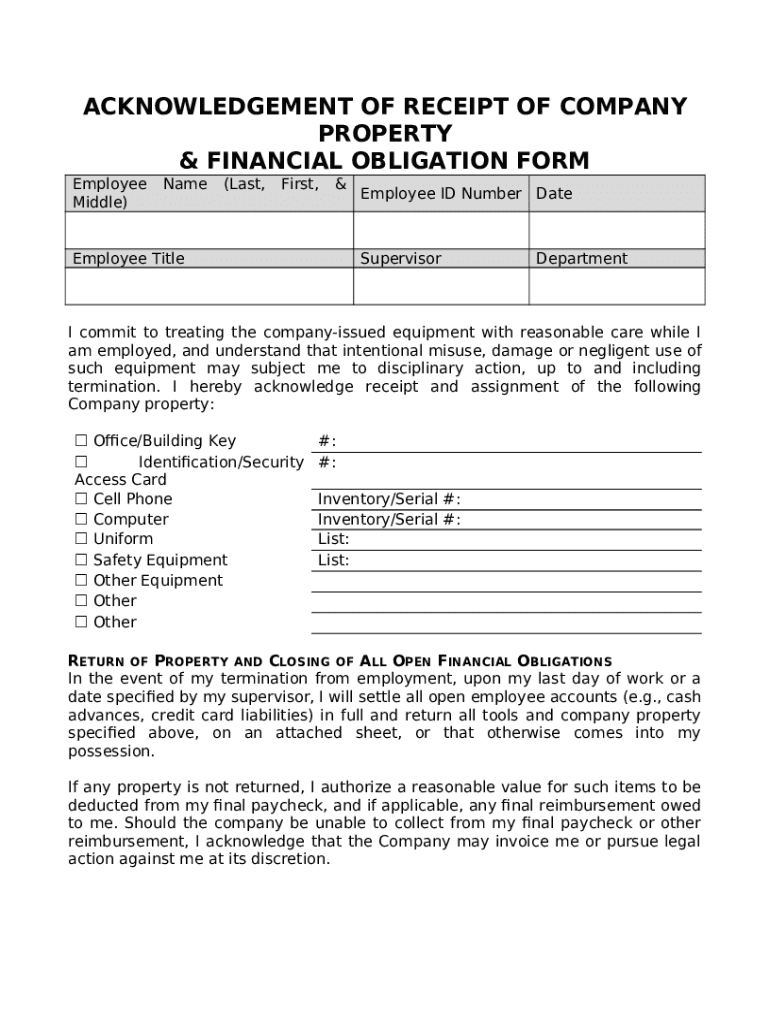 ACKNOWLEDGEMENT OF RECEIPT OF COMPANY PROPERTY
& FINANCIAL OBLIGATION FORM

| Employee Name (Last, First, & Middle) | Employee ID Number | Date |
|---|---|---|
| | | |
| Employee Title | Supervisor | Department |
| | | |

I commit to treating the company-issued equipment with reasonable care while I am employed, and understand that intentional misuse, damage or negligent use of such equipment may subject me to disciplinary action, up to and including termination. I hereby acknowledge receipt and assignment of the following Company property:

| | |
|---|---|
| ☐ Office/Building Key | #: |
| ☐ Identification/Security Access Card | #: |
| ☐ Cell Phone | Inventory/Serial #: |
| ☐ Computer | Inventory/Serial #: |
| ☐ Uniform | List: |
| ☐ Safety Equipment | List: |
| ☐ Other Equipment | |
| ☐ Other | |
| ☐ Other | |

RETURN OF PROPERTY AND CLOSING OF ALL OPEN FINANCIAL OBLIGATIONS
In the event of my termination from employment, upon my last day of work or a date specified by my supervisor, I will settle all open employee accounts (e.g., cash advances, credit card liabilities) in full and return all tools and company property specified above, on an attached sheet, or that otherwise comes into my possession.

If any property is not returned, I authorize a reasonable value for such items to be deducted from my final paycheck, and if applicable, any final reimbursement owed to me. Should the company be unable to collect from my final paycheck or other reimbursement, I acknowledge that the Company may invoice me or pursue legal action against me at its discretion.